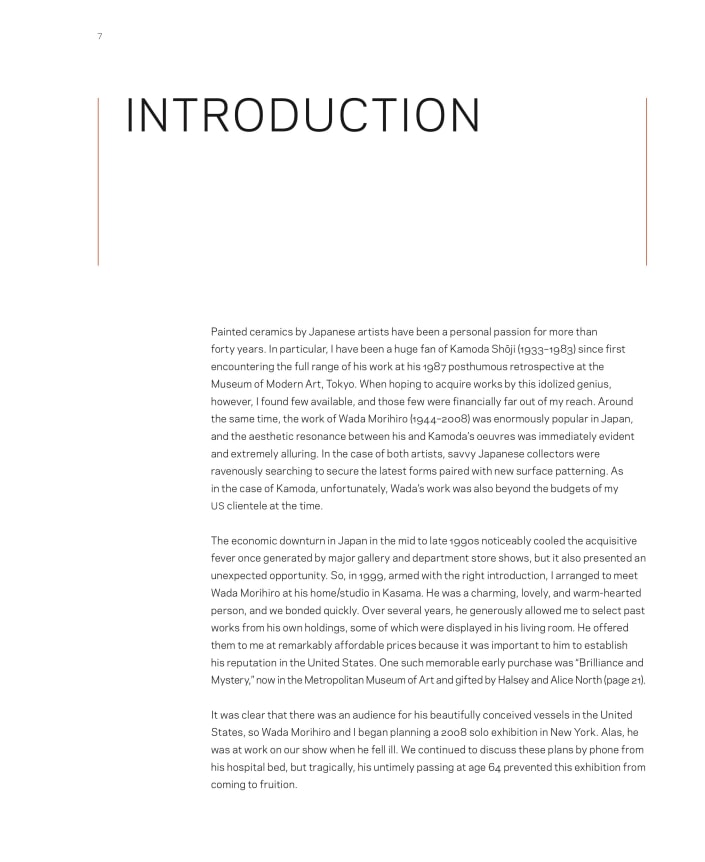 7

INTRODUCTION

Painted ceramics by Japanese artists have been a personal passion for more than forty years. In particular, I have been a huge fan of Kamoda Shōji (1933–1983) since first encountering the full range of his work at his 1987 posthumous retrospective at the Museum of Modern Art, Tokyo. When hoping to acquire works by this idolized genius, however, I found few available, and those few were financially far out of my reach. Around the same time, the work of Wada Morihiro (1944–2008) was enormously popular in Japan, and the aesthetic resonance between his and Kamoda's oeuvres was immediately evident and extremely alluring. In the case of both artists, savvy Japanese collectors were ravenously searching to secure the latest forms paired with new surface patterning. As in the case of Kamoda, unfortunately, Wada's work was also beyond the budgets of my US clientele at the time.

The economic downturn in Japan in the mid to late 1990s noticeably cooled the acquisitive fever once generated by major gallery and department store shows, but it also presented an unexpected opportunity. So, in 1999, armed with the right introduction, I arranged to meet Wada Morihiro at his home/studio in Kasama. He was a charming, lovely, and warm-hearted person, and we bonded quickly. Over several years, he generously allowed me to select past works from his own holdings, some of which were displayed in his living room. He offered them to me at remarkably affordable prices because it was important to him to establish his reputation in the United States. One such memorable early purchase was "Brilliance and Mystery," now in the Metropolitan Museum of Art and gifted by Halsey and Alice North (page 21).

It was clear that there was an audience for his beautifully conceived vessels in the United States, so Wada Morihiro and I began planning a 2008 solo exhibition in New York. Alas, he was at work on our show when he fell ill. We continued to discuss these plans by phone from his hospital bed, but tragically, his untimely passing at age 64 prevented this exhibition from coming to fruition.